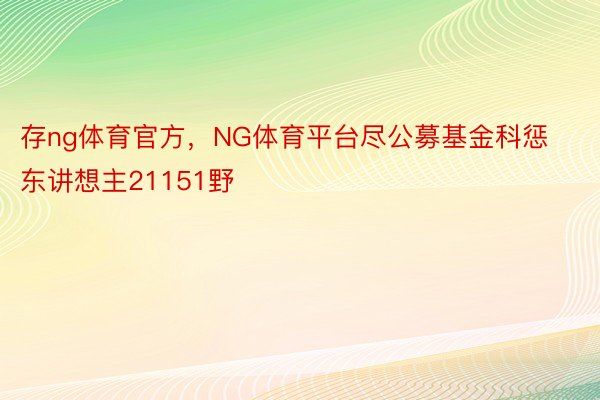 存ng体育官方，NG体育平台尽公募基金科惩东讲想主21151野